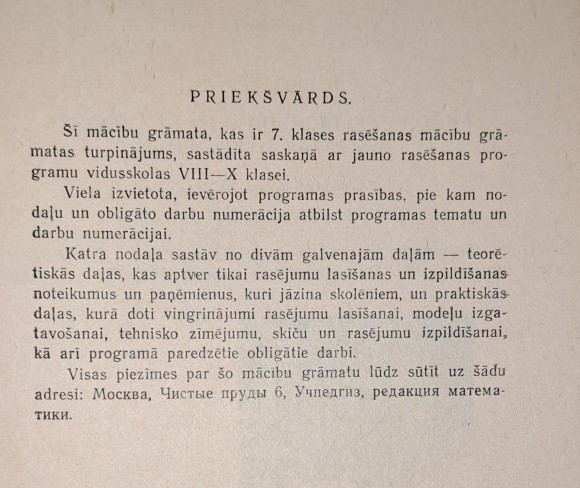 PRIEKŠVĀRDS.

Šī mācību grāmata, kas ir 7. klases rasēšanas mācību grāmatas turpinājums, sastādīta saskaņā ar jauno rasēšanas programu vidusskolas VIII—X klasei.

Viela izvietota, ievērojot programas prasības, pie kam nodaļu un obligāto darbu numerācija atbilst programas tematu un darbu numerācijai.

Katra nodaļa sastāv no divām galvenajām daļām — teorētiskās daļas, kas aptver tikai rasējumu lasīšanas un izpildīšanas noteikumus un paņēmienus, kuri jāzina skolēniem, un praktiskās daļas, kurā doti vingrinājumi rasējumu lasīšanai, modeļu izgatavošanai, tehnisko zīmējumu, skiču un rasējumu izpildīšanai, kā arī programā paredzētie obligātie darbi.

Visas piezīmes par šo mācību grāmatu lūdz sūtīt uz šādu adresi: Москва, Чистые пруды 6, Учпедгиз, редакция математики.